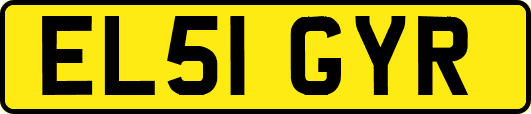 EL51 GYR